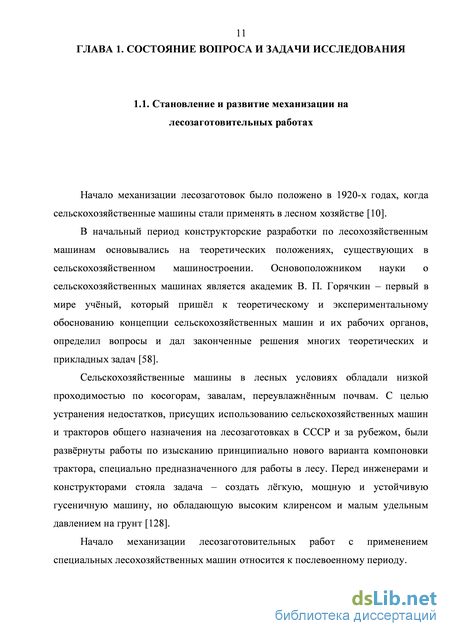 11

ГЛАВА 1. СОСТОЯНИЕ ВОПРОСА И ЗАДАЧИ ИССЛЕДОВАНИЯ

1.1. Становление и развитие механизации на лесозаготовительных работах

Начало механизации лесозаготовок было положено в 1920-х годах, когда сельскохозяйственные машины стали применять в лесном хозяйстве [10].

В начальный период конструкторские разработки по лесохозяйственным машинам основывались на теоретических положениях, существующих в сельскохозяйственном машиностроении. Основоположником науки о сельскохозяйственных машинах является академик В. П. Горячкин – первый в мире учёный, который пришёл к теоретическому и экспериментальному обоснованию концепции сельскохозяйственных машин и их рабочих органов, определил вопросы и дал законченные решения многих теоретических и прикладных задач [58].

Сельскохозяйственные машины в лесных условиях обладали низкой проходимостью по косогорам, завалам, переувлажнённым почвам. С целью устранения недостатков, присущих использованию сельскохозяйственных машин и тракторов общего назначения на лесозаготовках в СССР и за рубежом, были развёрнуты работы по изысканию принципиально нового варианта компоновки трактора, специально предназначенного для работы в лесу. Перед инженерами и конструкторами стояла задача – создать лёгкую, мощную и устойчивую гусеничную машину, но обладающую высоким клиренсом и малым удельным давлением на грунт [128].

Начало механизации лесозаготовительных работ с применением специальных лесохозяйственных машин относится к послевоенному периоду.

dsLib.net
библиотека диссертаций